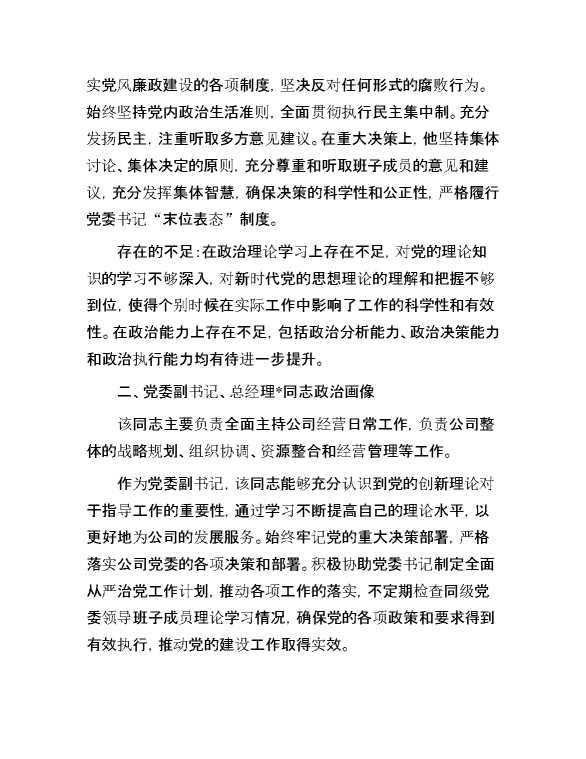 实党风廉政建设的各项制度，坚决反对任何形式的腐败行为。始终坚持党内政治生活准则，全面贯彻执行民主集中制。充分发扬民主，注重听取多方意见建议。在重大决策上，他坚持集体讨论、集体决定的原则，充分尊重和听取班子成员的意见和建议，充分发挥集体智慧，确保决策的科学性和公正性，严格履行党委书记“末位表态”制度。

存在的不足：在政治理论学习上存在不足，对党的理论知识的学习不够深入，对新时代党的思想理论的理解和把握不够到位，使得个别时候在实际工作中影响了工作的科学性和有效性。在政治能力上存在不足，包括政治分析能力、政治决策能力和政治执行能力均有待进一步提升。

二、党委副书记、总经理*同志政治画像

该同志主要负责全面主持公司经营日常工作，负责公司整体的战略规划、组织协调、资源整合和经营管理等工作。

作为党委副书记，该同志能够充分认识到党的创新理论对于指导工作的重要性，通过学习不断提高自己的理论水平，以更好地为公司的发展服务。始终牢记党的重大决策部署，严格落实公司党委的各项决策和部署。积极协助党委书记制定全面从严治党工作计划，推动各项工作的落实，不定期检查同级党委领导班子成员理论学习情况，确保党的各项政策和要求得到有效执行，推动党的建设工作取得实效。